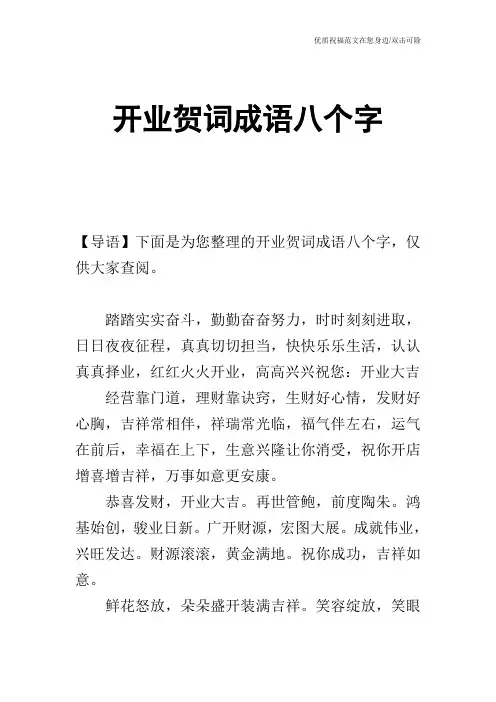 优质祝福范文在您身边/双击可除

开业贺词成语八个字

【导语】下面是为您整理的开业贺词成语八个字，仅供大家查阅。

踏踏实实奋斗，勤勤奋奋努力，时时刻刻进取，日日夜夜征程，真真切切担当，快快乐乐生活，认认真真择业，红红火火开业，高高兴兴祝您：开业大吉

经营靠门道，理财靠诀窍，生财好心情，发财好心胸，吉祥常相伴，祥瑞常光临，福气伴左右，运气在前后，幸福在上下，生意兴隆让你消受，祝你开店增喜增吉祥，万事如意更安康。

恭喜发财，开业大吉。再世管鲍，前度陶朱。鸿基始创，骏业日新。广开财源，宏图大展。成就伟业，兴旺发达。财源滚滚，黄金满地。祝你成功，吉祥如意。

鲜花怒放，朵朵盛开装满吉祥。笑容绽放，笑眼